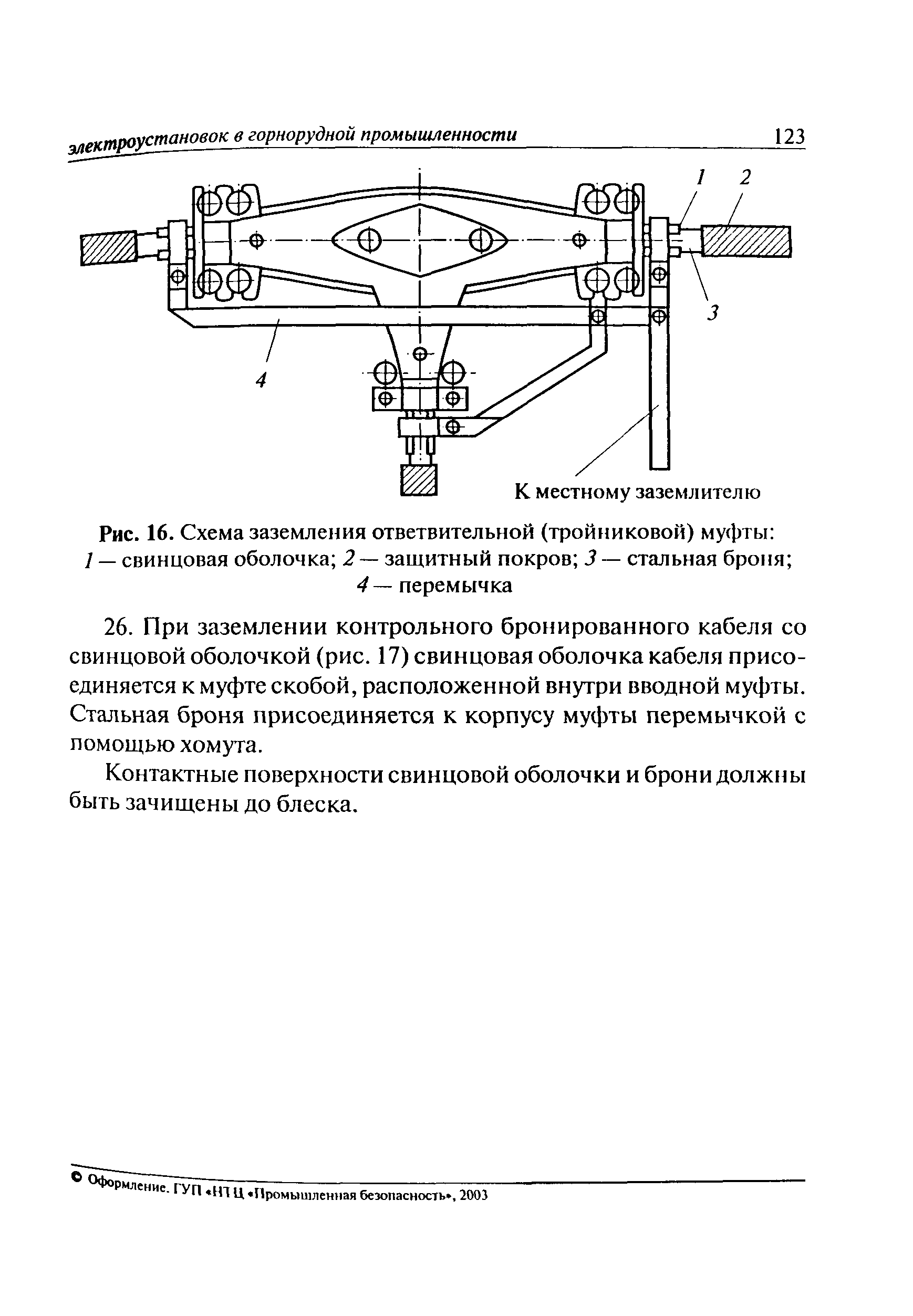 электроустановок в горнорудной промышленности 123

1 2

3

4

К местному заземлителю

Рис. 16. Схема заземления ответвительной (тройниковой) муфты: 1 — свинцовая оболочка; 2 — защитный покров; 3 — стальная броня; 4 — перемычка

26. При заземлении контрольного бронированного кабеля со свинцовой оболочкой (рис. 17) свинцовая оболочка кабеля присоединяется к муфте скобой, расположенной внутри вводной муфты. Стальная броня присоединяется к корпусу муфты перемычкой с помощью хомута.

Контактные поверхности свинцовой оболочки и брони должны быть зачищены до блеска.

© Оформление. ГУП «НТЦ «Промышленная безопасность», 2003